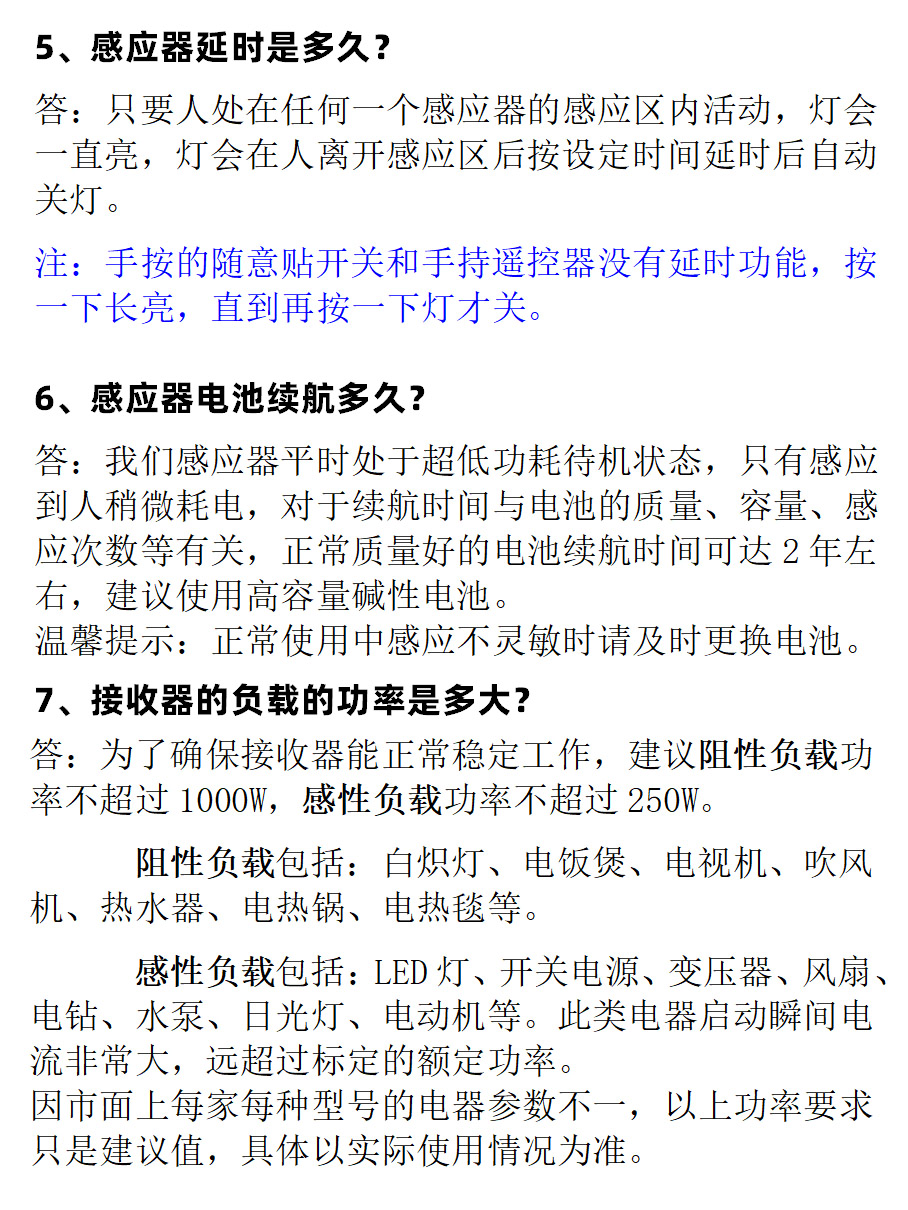 5、感应器延时是多久？

答：只要人处在任何一个感应器的感应区内活动，灯会一直亮，灯会在人离开感应区后按设定时间延时后自动关灯。

注：手按的随意贴开关和手持遥控器没有延时功能，按一下长亮，直到再按一下灯才关。

6、感应器电池续航多久？

答：我们感应器平时处于超低功耗待机状态，只有感应到人稍微耗电，对于续航时间与电池的质量、容量、感应次数等有关，正常质量好的电池续航时间可达 2 年左右，建议使用高容量碱性电池。
温馨提示：正常使用中感应不灵敏时请及时更换电池。

7、接收器的负载的功率是多大？

答：为了确保接收器能正常稳定工作，建议阻性负载功率不超过 1000W，感性负载功率不超过 250W。

阻性负载包括：白炽灯、电饭煲、电视机、吹风机、热水器、电热锅、电热毯等。

感性负载包括：LED 灯、开关电源、变压器、风扇、电钻、水泵、日光灯、电动机等。此类电器启动瞬间电流非常大，远超过标定的额定功率。
因市面上每家每种型号的电器参数不一，以上功率要求只是建议值，具体以实际使用情况为准。